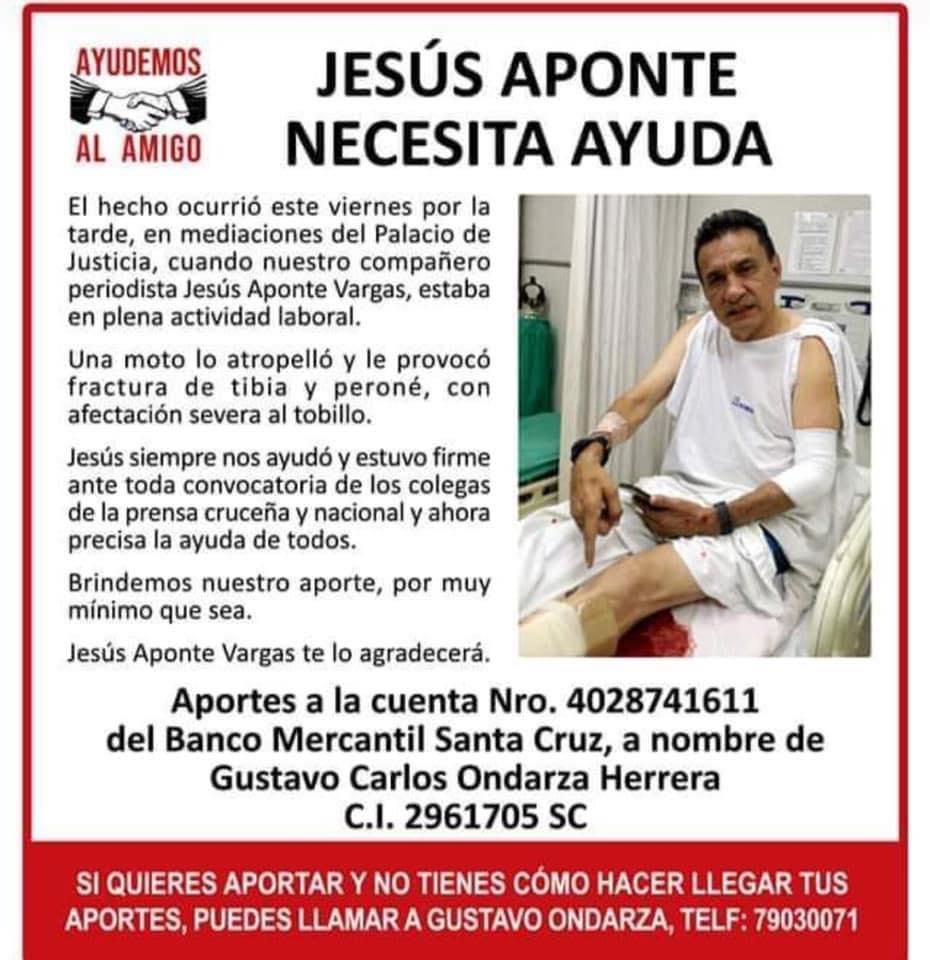 AYUDEMOS
AL AMIGO

JESÚS APONTE
NECESITA AYUDA

El hecho ocurrió este viernes por la tarde, en mediaciones del Palacio de Justicia, cuando nuestro compañero periodista Jesús Aponte Vargas, estaba en plena actividad laboral.

Una moto lo atropelló y le provocó fractura de tibia y peroné, con afectación severa al tobillo.

Jesús siempre nos ayudó y estuvo firme ante toda convocatoria de los colegas de la prensa cruceña y nacional y ahora precisa la ayuda de todos.

Brindemos nuestro aporte, por muy mínimo que sea.

Jesús Aponte Vargas te lo agradecerá.

Aportes a la cuenta Nro. 4028741611
del Banco Mercantil Santa Cruz, a nombre de
Gustavo Carlos Ondarza Herrera
C.I. 2961705 SC

SI QUIERES APORTAR Y NO TIENES CÓMO HACER LLEGAR TUS APORTES, PUEDES LLAMAR A GUSTAVO ONDARZA, TELF: 79030071